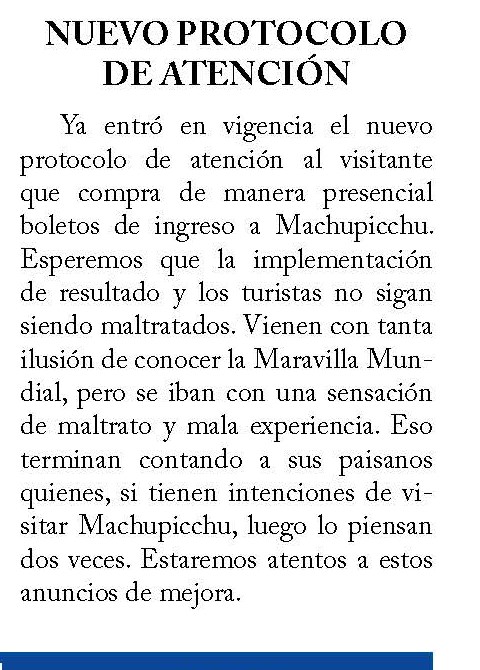 NUEVO PROTOCOLO DE ATENCIÓN

Ya entró en vigencia el nuevo protocolo de atención al visitante que compra de manera presencial boletos de ingreso a Machupicchu. Esperemos que la implementación de resultado y los turistas no sigan siendo maltratados. Vienen con tanta ilusión de conocer la Maravilla Mundial, pero se iban con una sensación de maltrato y mala experiencia. Eso terminan contando a sus paisanos quienes, si tienen intenciones de visitar Machupicchu, luego lo piensan dos veces. Estaremos atentos a estos anuncios de mejora.